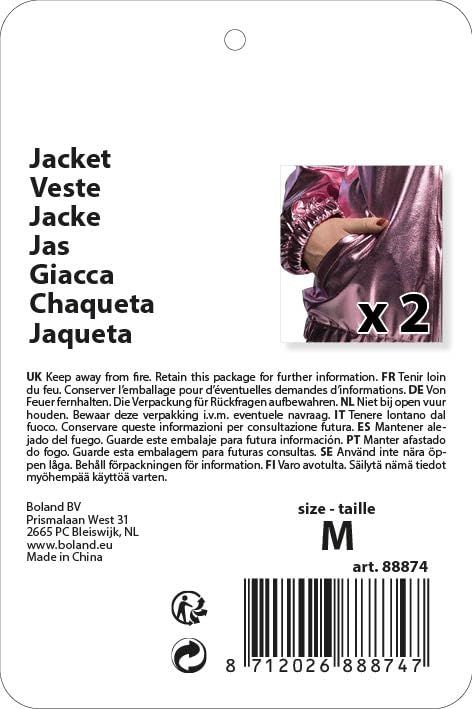 Jacket
Veste
Jacke
Jas
Giacca
Chaqueta
Jaqueta

x 2

UK Keep away from fire. Retain this package for further information. FR Tenir loin du feu. Conserver l'emballage pour d'éventuelles demandes d'informations. DE Von Feuer fernhalten. Die Verpackung für Rückfragen aufbewahren. NL Niet bij open vuur houden. Bewaar deze verpakking i.v.m. eventuele navraag. IT Tenere lontano dal fuoco. Conservare queste informazioni per consultazione futura. ES Mantener alejado del fuego. Guarde este embalaje para futura información. PT Manter afastado do fogo. Guarde esta embalagem para futuras consultas. SE Använd inte nära öppen låga. Behåll förpackningen för information. FI Varo avotulta. Säilytä nämä tiedot myöhempää käyttöä varten.

Boland BV
Prismalaan West 31
2665 PC Bleiswijk, NL
www.boland.eu
Made in China

size - taille
M
art. 88874

8 712026 888747